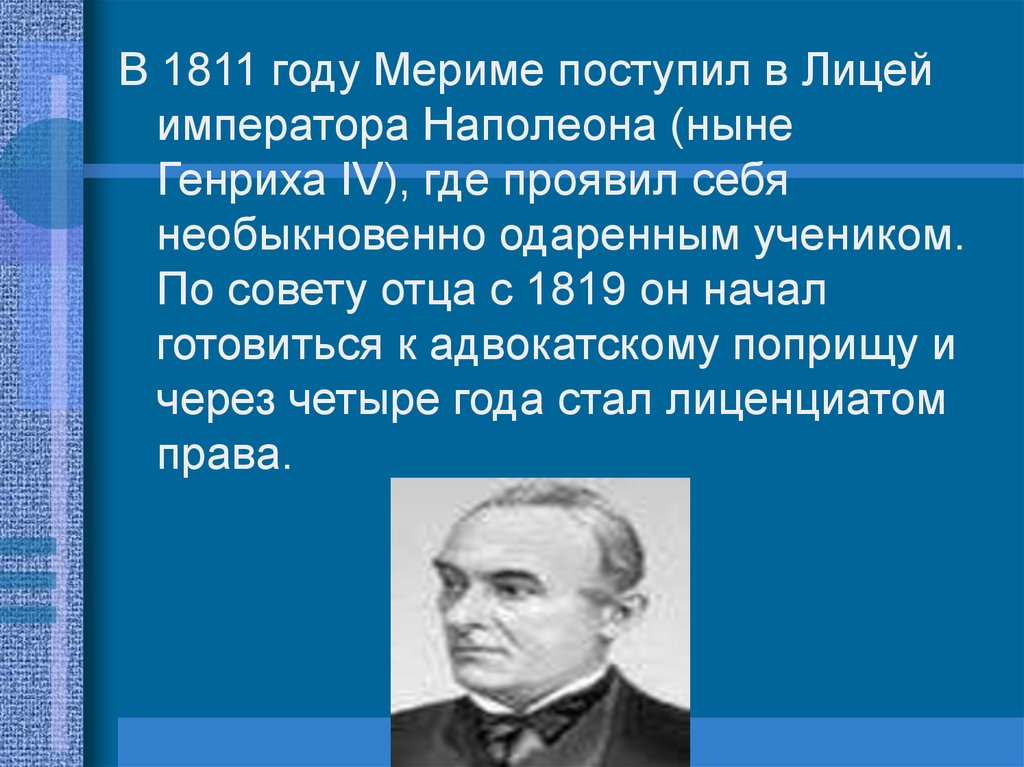 В 1811 году Мериме поступил в Лицей императора Наполеона (ныне Генриха IV), где проявил себя необыкновенно одаренным учеником. По совету отца с 1819 он начал готовиться к адвокатскому поприщу и через четыре года стал лиценциатом права.